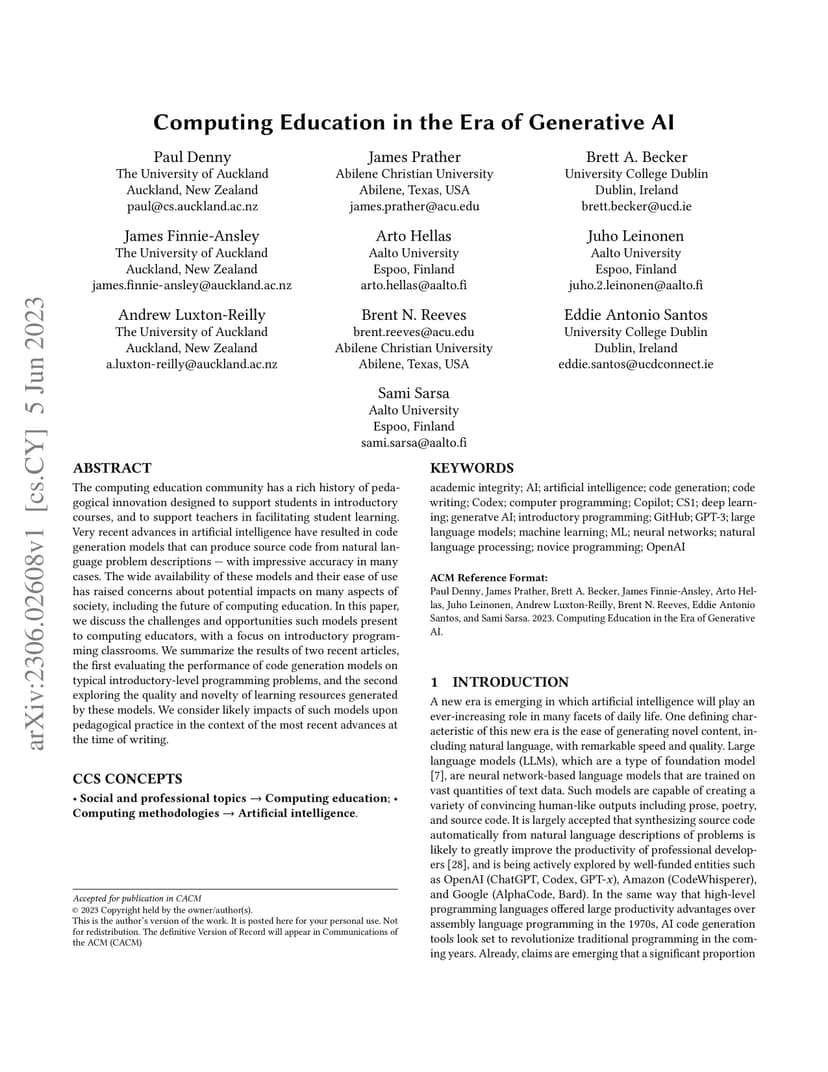 arXiv:2306.02608v1 [cs.CY] 5 Jun 2023

Computing Education in the Era of Generative AI

Paul Denny
The University of Auckland
Auckland, New Zealand
paul@cs.auckland.ac.nz

James Prather
Abilene Christian University
Abilene, Texas, USA
james.prather@acu.edu

Brett A. Becker
University College Dublin
Dublin, Ireland
brett.becker@ucd.ie

James Finnie-Ansley
The University of Auckland
Auckland, New Zealand
james.finnie-ansley@auckland.ac.nz

Arto Hellas
Aalto University
Espoo, Finland
arto.hellas@aalto.fi

Juho Leinonen
Aalto University
Espoo, Finland
juho.2.leinonen@aalto.fi

Andrew Luxton-Reilly
The University of Auckland
Auckland, New Zealand
a.luxton-reilly@auckland.ac.nz

Brent N. Reeves
brent.reeves@acu.edu
Abilene Christian University
Abilene, Texas, USA

Eddie Antonio Santos
University College Dublin
Dublin, Ireland
eddie.santos@ucdconnect.ie

Sami Sarsa
Aalto University
Espoo, Finland
sami.sarsa@aalto.fi

ABSTRACT

The computing education community has a rich history of pedagogical innovation designed to support students in introductory courses, and to support teachers in facilitating student learning. Very recent advances in artificial intelligence have resulted in code generation models that can produce source code from natural language problem descriptions — with impressive accuracy in many cases. The wide availability of these models and their ease of use has raised concerns about potential impacts on many aspects of society, including the future of computing education. In this paper, we discuss the challenges and opportunities such models present to computing educators, with a focus on introductory programming classrooms. We summarize the results of two recent articles, the first evaluating the performance of code generation models on typical introductory-level programming problems, and the second exploring the quality and novelty of learning resources generated by these models. We consider likely impacts of such models upon pedagogical practice in the context of the most recent advances at the time of writing.

CCS CONCEPTS

• Social and professional topics → Computing education; • Computing methodologies → Artificial intelligence.

Accepted for publication in CACM
© 2023 Copyright held by the owner/author(s).
This is the author's version of the work. It is posted here for your personal use. Not for redistribution. The definitive Version of Record will appear in Communications of the ACM (CACM)

KEYWORDS

academic integrity; AI; artificial intelligence; code generation; code writing; Codex; computer programming; Copilot; CS1; deep learning; generatve AI; introductory programming; GitHub; GPT-3; large language models; machine learning; ML; neural networks; natural language processing; novice programming; OpenAI

ACM Reference Format:
Paul Denny, James Prather, Brett A. Becker, James Finnie-Ansley, Arto Hellas, Juho Leinonen, Andrew Luxton-Reilly, Brent N. Reeves, Eddie Antonio Santos, and Sami Sarsa. 2023. Computing Education in the Era of Generative AI.

1 INTRODUCTION

A new era is emerging in which artificial intelligence will play an ever-increasing role in many facets of daily life. One defining characteristic of this new era is the ease of generating novel content, including natural language, with remarkable speed and quality. Large language models (LLMs), which are a type of foundation model [7], are neural network-based language models that are trained on vast quantities of text data. Such models are capable of creating a variety of convincing human-like outputs including prose, poetry, and source code. It is largely accepted that synthesizing source code automatically from natural language descriptions of problems is likely to greatly improve the productivity of professional developers [28], and is being actively explored by well-funded entities such as OpenAI (ChatGPT, Codex, GPT-$x$), Amazon (CodeWhisperer), and Google (AlphaCode, Bard). In the same way that high-level programming languages offered large productivity advantages over assembly language programming in the 1970s, AI code generation tools look set to revolutionize traditional programming in the coming years. Already, claims are emerging that a significant proportion